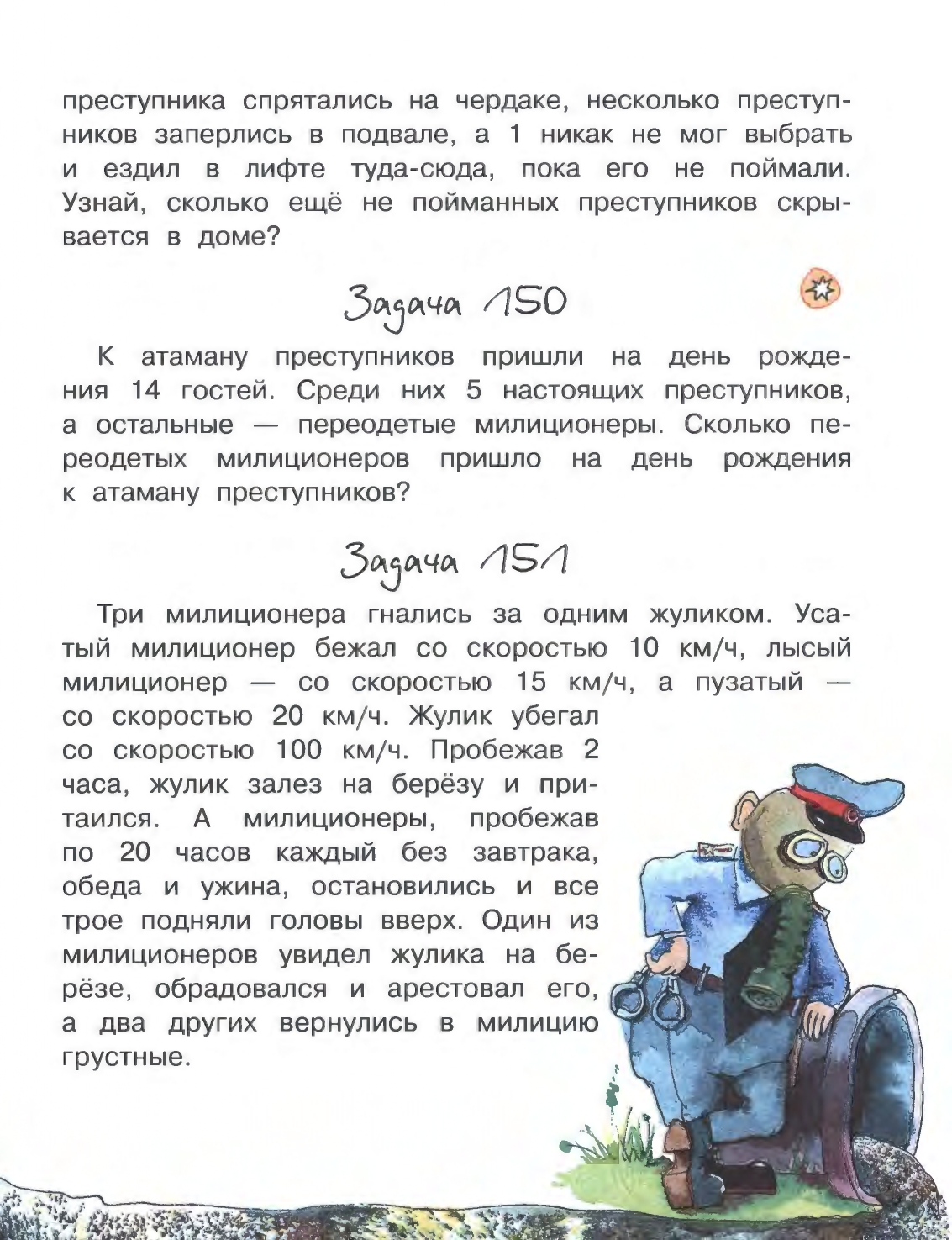 преступника спрятались на чердаке, несколько преступников заперлись в подвале, а 1 никак не мог выбрать и ездил в лифте туда-сюда, пока его не поймали. Узнай, сколько ещё не пойманных преступников скрывается в доме?

Задача 150

К атаману преступников пришли на день рождения 14 гостей. Среди них 5 настоящих преступников, а остальные — переодетые милиционеры. Сколько переодетых милиционеров пришло на день рождения к атаману преступников?

Задача 151

Три милиционера гнались за одним жуликом. Усатый милиционер бежал со скоростью 10 км/ч, лысый милиционер — со скоростью 15 км/ч, а пузатый — со скоростью 20 км/ч. Жулик убегал со скоростью 100 км/ч. Пробежав 2 часа, жулик залез на берёзу и притаился. А милиционеры, пробежав по 20 часов каждый без завтрака, обеда и ужина, остановились и все трое подняли головы вверх. Один из милиционеров увидел жулика на берёзе, обрадовался и арестовал его, а два других вернулись в милицию грустные.